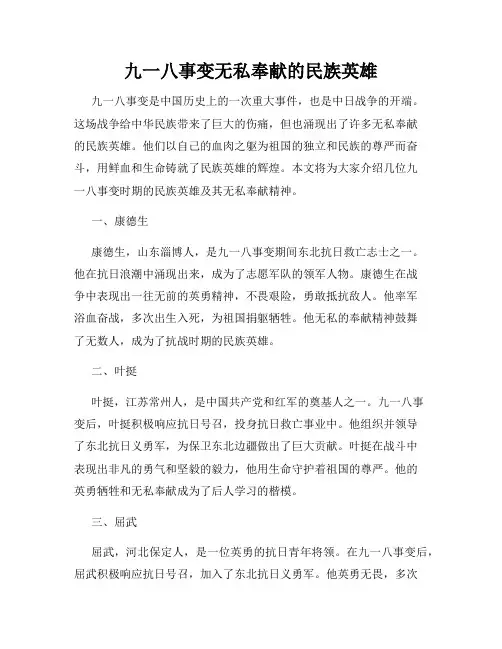 九一八事变无私奉献的民族英雄

九一八事变是中国历史上的一次重大事件，也是中日战争的开端。这场战争给中华民族带来了巨大的伤痛，但也涌现出了许多无私奉献的民族英雄。他们以自己的血肉之躯为祖国的独立和民族的尊严而奋斗，用鲜血和生命铸就了民族英雄的辉煌。本文将为大家介绍几位九一八事变时期的民族英雄及其无私奉献精神。

一、康德生

康德生，山东淄博人，是九一八事变期间东北抗日救亡志士之一。他在抗日浪潮中涌现出来，成为了志愿军队的领军人物。康德生在战争中表现出一往无前的英勇精神，不畏艰险，勇敢抵抗敌人。他率军浴血奋战，多次出生入死，为祖国捐躯牺牲。他无私的奉献精神鼓舞了无数人，成为了抗战时期的民族英雄。

二、叶挺

叶挺，江苏常州人，是中国共产党和红军的奠基人之一。九一八事变后，叶挺积极响应抗日号召，投身抗日救亡事业中。他组织并领导了东北抗日义勇军，为保卫东北边疆做出了巨大贡献。叶挺在战斗中表现出非凡的勇气和坚毅的毅力，他用生命守护着祖国的尊严。他的英勇牺牲和无私奉献成为了后人学习的楷模。

三、屈武

屈武，河北保定人，是一位英勇的抗日青年将领。在九一八事变后，屈武积极响应抗日号召，加入了东北抗日义勇军。他英勇无畏，多次